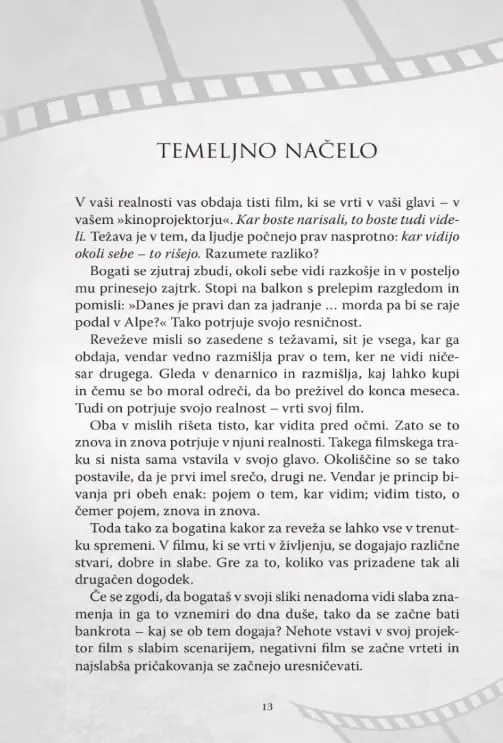 TEMELJNO NAČELO

V vaši realnosti vas obdaja tisti film, ki se vrti v vaši glavi – v vašem »kinoprojektorju«. Kar boste narisali, to boste tudi videli. Težava je v tem, da ljudje počnejo prav nasprotno: kar vidijo okoli sebe – to rišejo. Razumete razliko?

Bogati se zjutraj zbudi, okoli sebe vidi razkošje in v posteljo mu prinesejo zajtrk. Stopi na balkon s prelepim razgledom in pomisli: »Danes je pravi dan za jadranje ... morda pa bi se raje podal v Alpe?« Tako potrjuje svojo resničnost.

Reveževe misli so zasedene s težavami, sit je vsega, kar ga obdaja, vendar vedno razmišlja prav o tem, ker ne vidi ničesar drugega. Gleda v denarnico in razmišlja, kaj lahko kupi in čemu se bo moral odreči, da bo preživel do konca meseca. Tudi on potrjuje svojo realnost – vrti svoj film.

Oba v mislih rišeta tisto, kar vidita pred očmi. Zato se to znova in znova potrjuje v njuni realnosti. Takega filmskega traku si nista sama vstavila v svojo glavo. Okoliščine so se tako postavile, da je prvi imel srečo, drugi ne. Vendar je princip bivanja pri obeh enak: pojem o tem, kar vidim; vidim tisto, o čemer pojem, znova in znova.

Toda tako za bogatina kakor za reveža se lahko vse v trenutku spremeni. V filmu, ki se vrti v življenju, se dogajajo različne stvari, dobre in slabe. Gre za to, koliko vas prizadene tak ali drugačen dogodek.

Če se zgodi, da bogataš v svoji sliki nenadoma vidi slaba znamenja in ga to vznemiri do dna duše, tako da se začne bati bankrota – kaj se ob tem dogaja? Nehote vstavi v svoj projektor film s slabim scenarijem, negativni film se začne vrteti in najslabša pričakovanja se začnejo uresničevati.

13